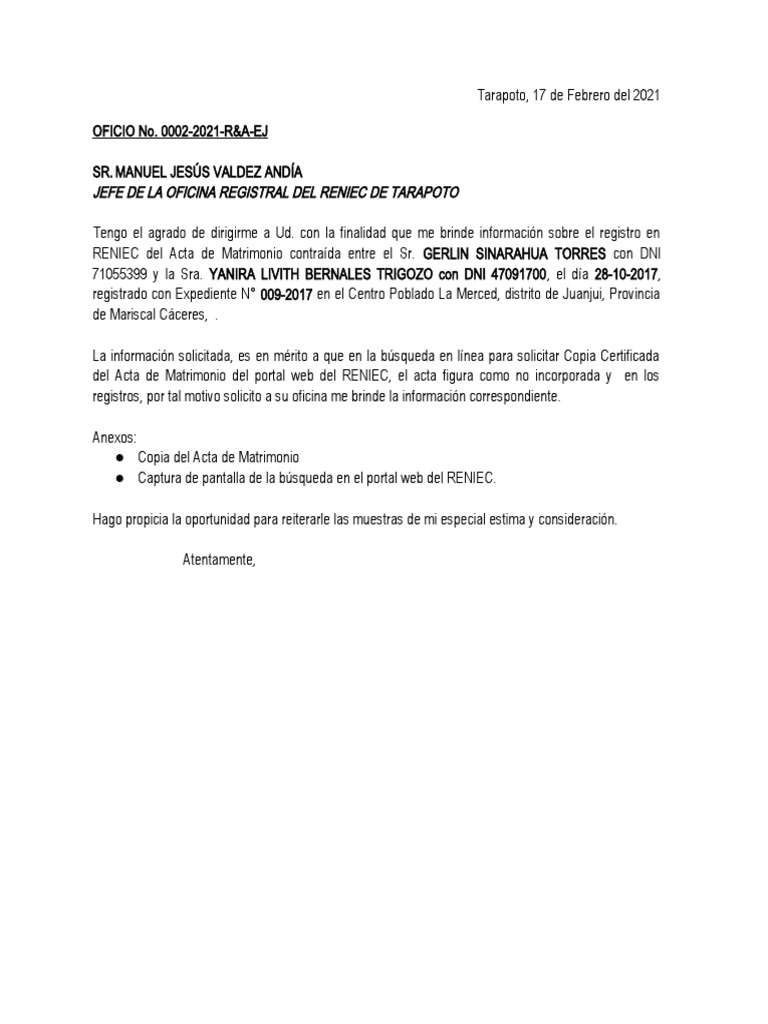 Tarapoto, 17 de Febrero del 2021

OFICIO No. 0002-2021-R&A-EJ

SR. MANUEL JESÚS VALDEZ ANDÍA
JEFE DE LA OFICINA REGISTRAL DEL RENIEC DE TARAPOTO

Tengo el agrado de dirigirme a Ud. con la finalidad que me brinde información sobre el registro en RENIEC del Acta de Matrimonio contraída entre el Sr. GERLIN SINARAHUA TORRES con DNI 71055399 y la Sra. YANIRA LIVITH BERNALES TRIGOZO con DNI 47091700, el día 28-10-2017, registrado con Expediente N° 009-2017 en el Centro Poblado La Merced, distrito de Juanjui, Provincia de Mariscal Cáceres, .

La información solicitada, es en mérito a que en la búsqueda en línea para solicitar Copia Certificada del Acta de Matrimonio del portal web del RENIEC, el acta figura como no incorporada y en los registros, por tal motivo solicito a su oficina me brinde la información correspondiente.

Anexos:
● Copia del Acta de Matrimonio
● Captura de pantalla de la búsqueda en el portal web del RENIEC.

Hago propicia la oportunidad para reiterarle las muestras de mi especial estima y consideración.

Atentamente,